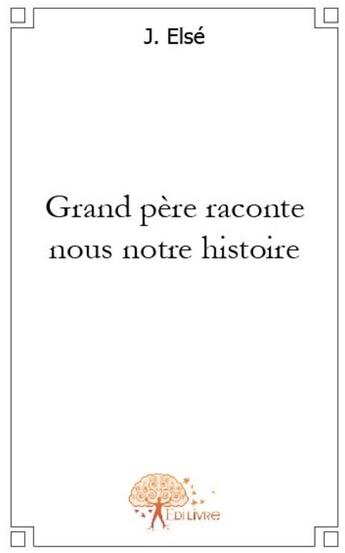 J. Elsé

Grand père raconte nous notre histoire

EDILIVRE